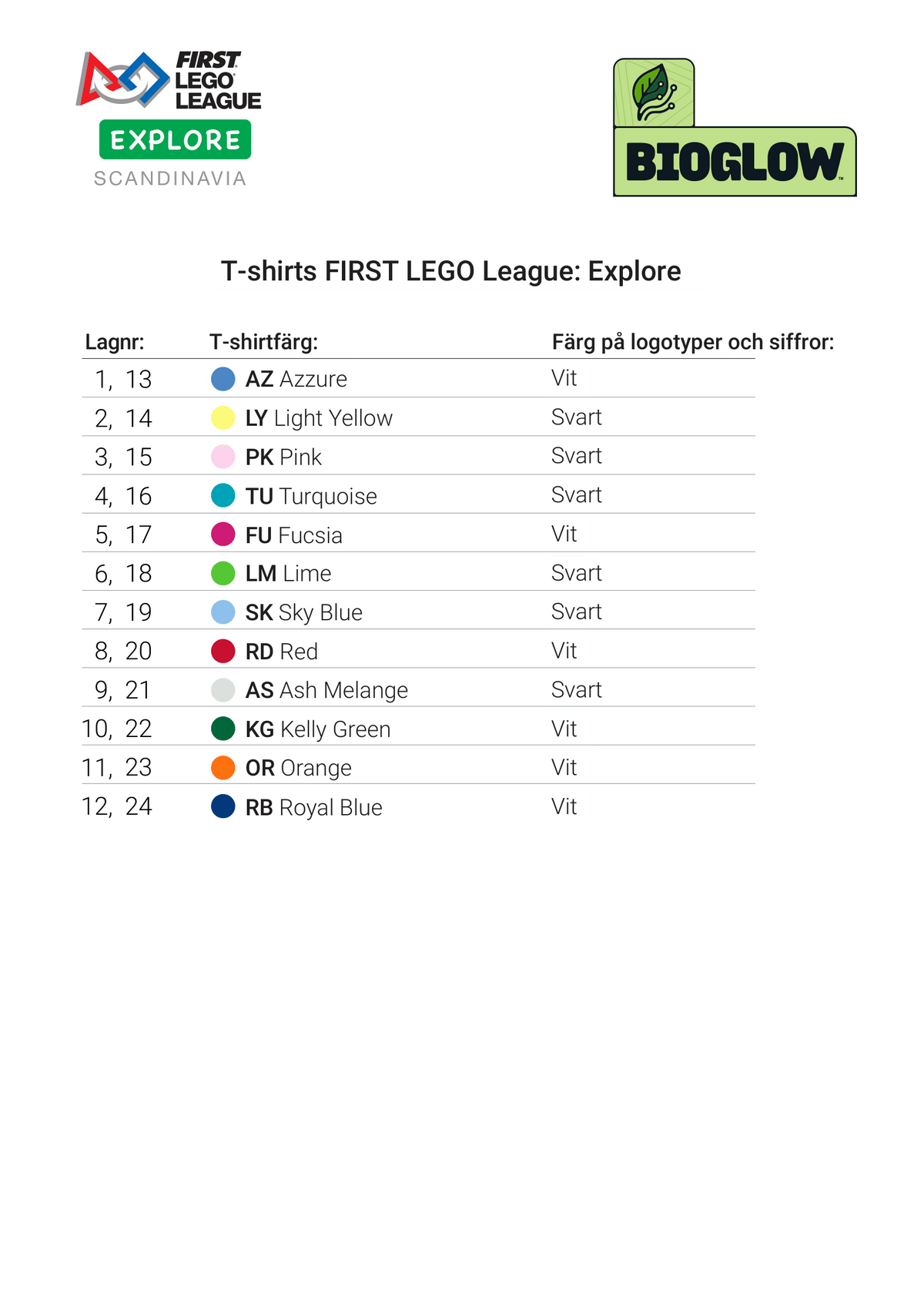 FIRST LEGO LEAGUE
EXPLORE
SCANDINAVIA

BIOGLOW

T-shirts FIRST LEGO League: Explore

| Lagnr: | T-shirtfärg: | Färg på logotyper och siffror: |
|---|---|---|
| 1, 13 | AZ Azzure | Vit |
| 2, 14 | LY Light Yellow | Svart |
| 3, 15 | PK Pink | Svart |
| 4, 16 | TU Turquoise | Svart |
| 5, 17 | FU Fucsia | Vit |
| 6, 18 | LM Lime | Svart |
| 7, 19 | SK Sky Blue | Svart |
| 8, 20 | RD Red | Vit |
| 9, 21 | AS Ash Melange | Svart |
| 10, 22 | KG Kelly Green | Vit |
| 11, 23 | OR Orange | Vit |
| 12, 24 | RB Royal Blue | Vit |